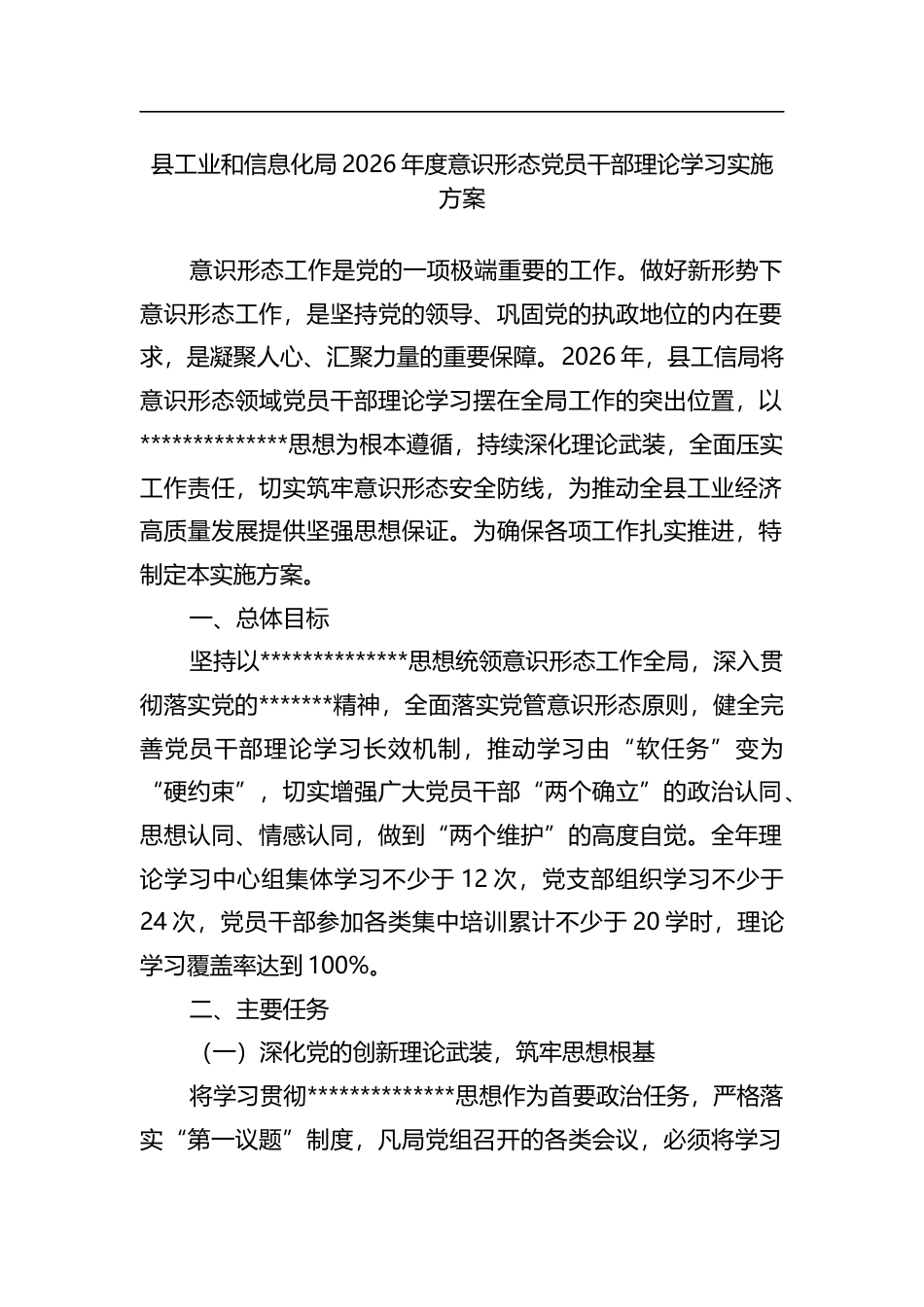 县工业和信息化局 2026 年度意识形态党员干部理论学习实施方案

意识形态工作是党的一项极端重要的工作。做好新形势下意识形态工作，是坚持党的领导、巩固党的执政地位的内在要求，是凝聚人心、汇聚力量的重要保障。2026 年，县工信局将意识形态领域党员干部理论学习摆在全局工作的突出位置，以**************思想为根本遵循，持续深化理论武装，全面压实工作责任，切实筑牢意识形态安全防线，为推动全县工业经济高质量发展提供坚强思想保证。为确保各项工作扎实推进，特制定本实施方案。

一、总体目标

坚持以**************思想统领意识形态工作全局，深入贯彻落实党的*******精神，全面落实党管意识形态原则，健全完善党员干部理论学习长效机制，推动学习由“软任务”变为“硬约束”，切实增强广大党员干部“两个确立”的政治认同、思想认同、情感认同，做到“两个维护”的高度自觉。全年理论学习中心组集体学习不少于 12 次，党支部组织学习不少于 24 次，党员干部参加各类集中培训累计不少于 20 学时，理论学习覆盖率达到 100%。

二、主要任务

（一）深化党的创新理论武装，筑牢思想根基

将学习贯彻**************思想作为首要政治任务，严格落实“第一议题”制度，凡局党组召开的各类会议，必须将学习